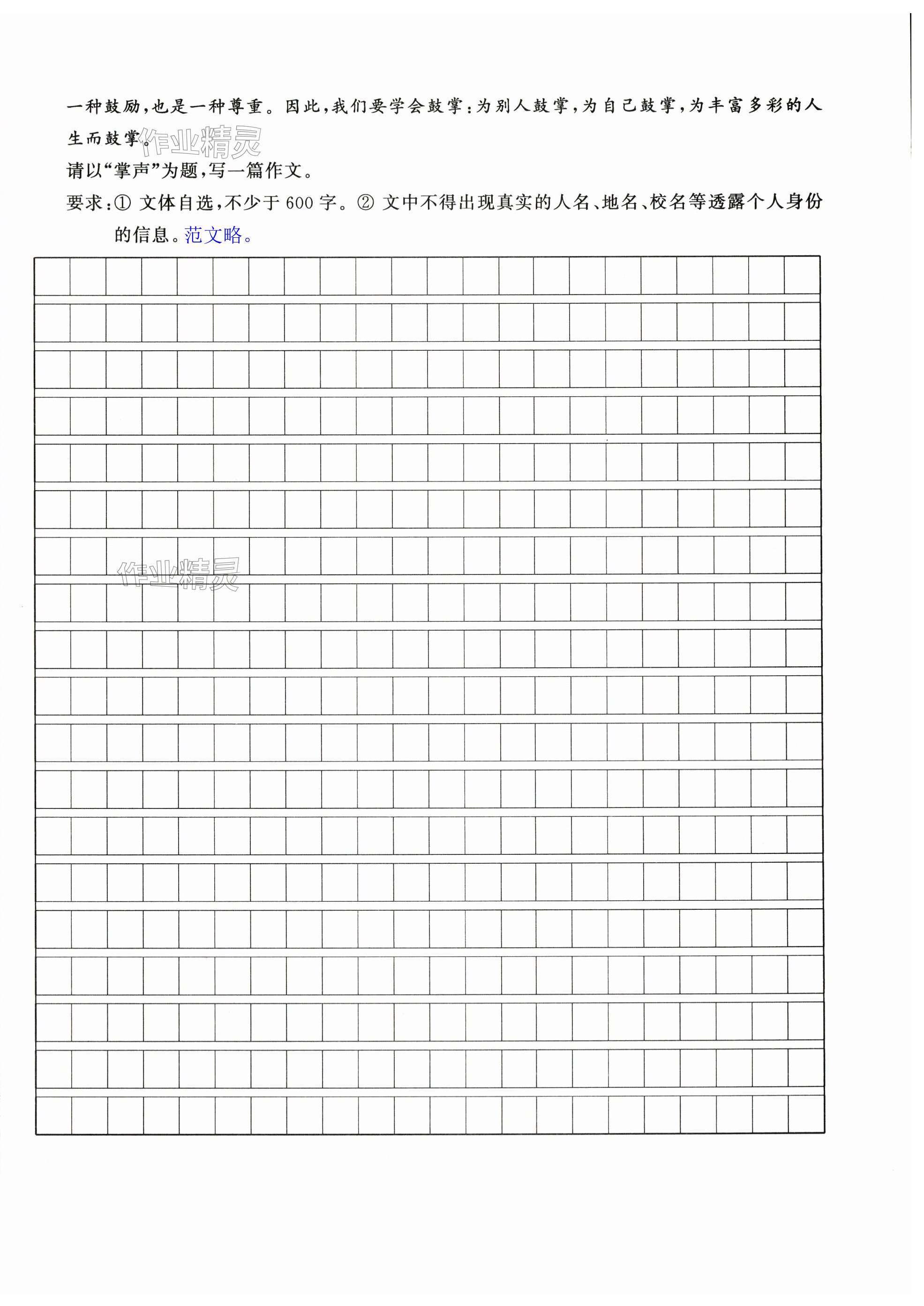 一种鼓励，也是一种尊重。因此，我们要学会鼓掌：为别人鼓掌，为自己鼓掌，为丰富多彩的人生而鼓掌。

作业精灵

请以“掌声”为题，写一篇作文。

要求：① 文体自选，不少于 600 字。② 文中不得出现真实的人名、地名、校名等透露个人身份的信息。范文略。

作业精灵